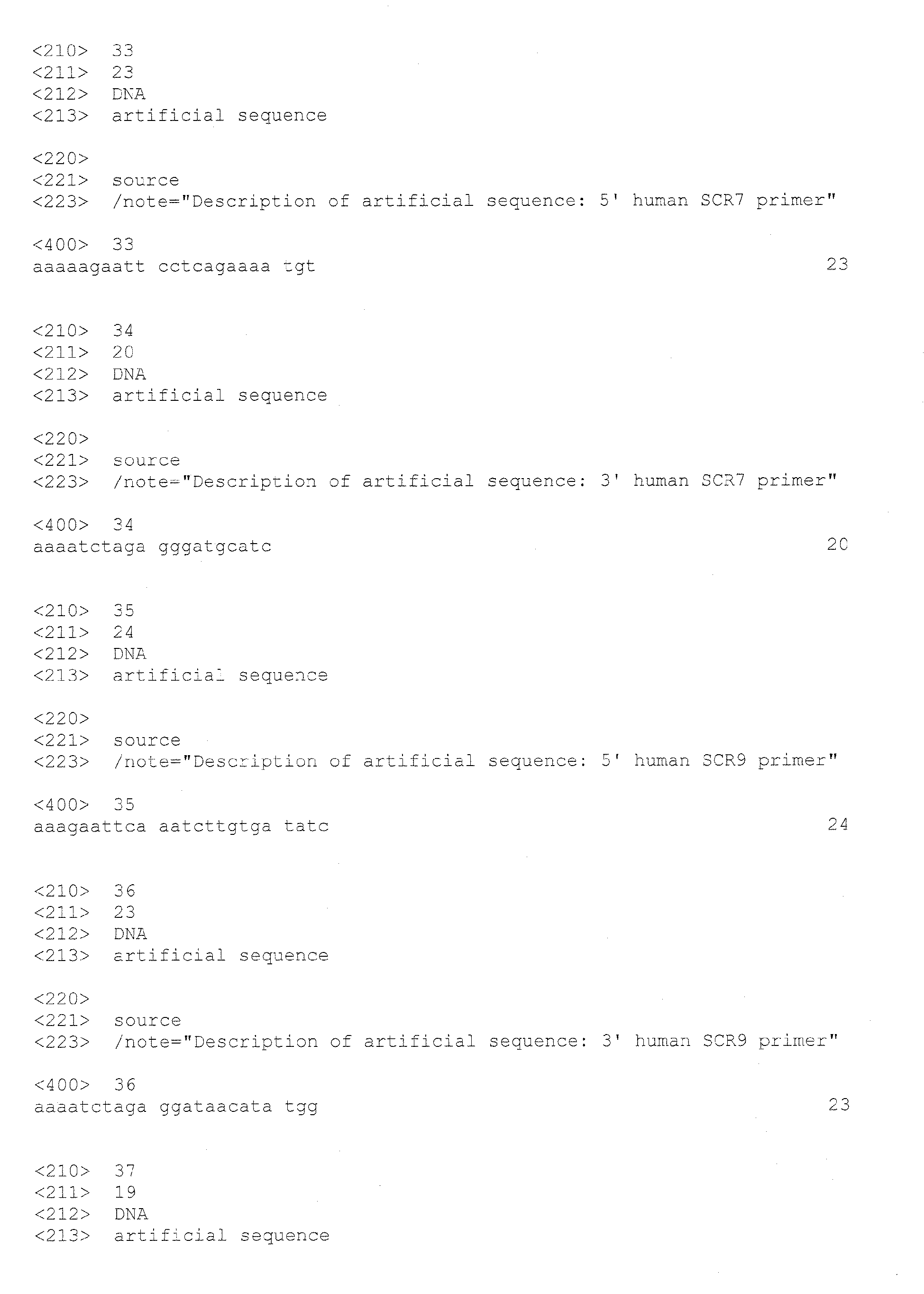 <210> 33
<211> 23
<212> DNA
<213> artificial sequence

<220>
<221> source
<223> /note="Description of artificial sequence: 5' human SCR7 primer"

<400> 33
aaaaagaatt cctcagaaaa tgt 23

<210> 34
<211> 20
<212> DNA
<213> artificial sequence

<220>
<221> source
<223> /note="Description of artificial sequence: 3' human SCR7 primer"

<400> 34
aaaatctaga gggatgcatc 20

<210> 35
<211> 24
<212> DNA
<213> artificial sequence

<220>
<221> source
<223> /note="Description of artificial sequence: 5' human SCR9 primer"

<400> 35
aaagaattca aatcttgtga tatc 24

<210> 36
<211> 23
<212> DNA
<213> artificial sequence

<220>
<221> source
<223> /note="Description of artificial sequence: 3' human SCR9 primer"

<400> 36
aaaatctaga ggataacata tgg 23

<210> 37
<211> 19
<212> DNA
<213> artificial sequence